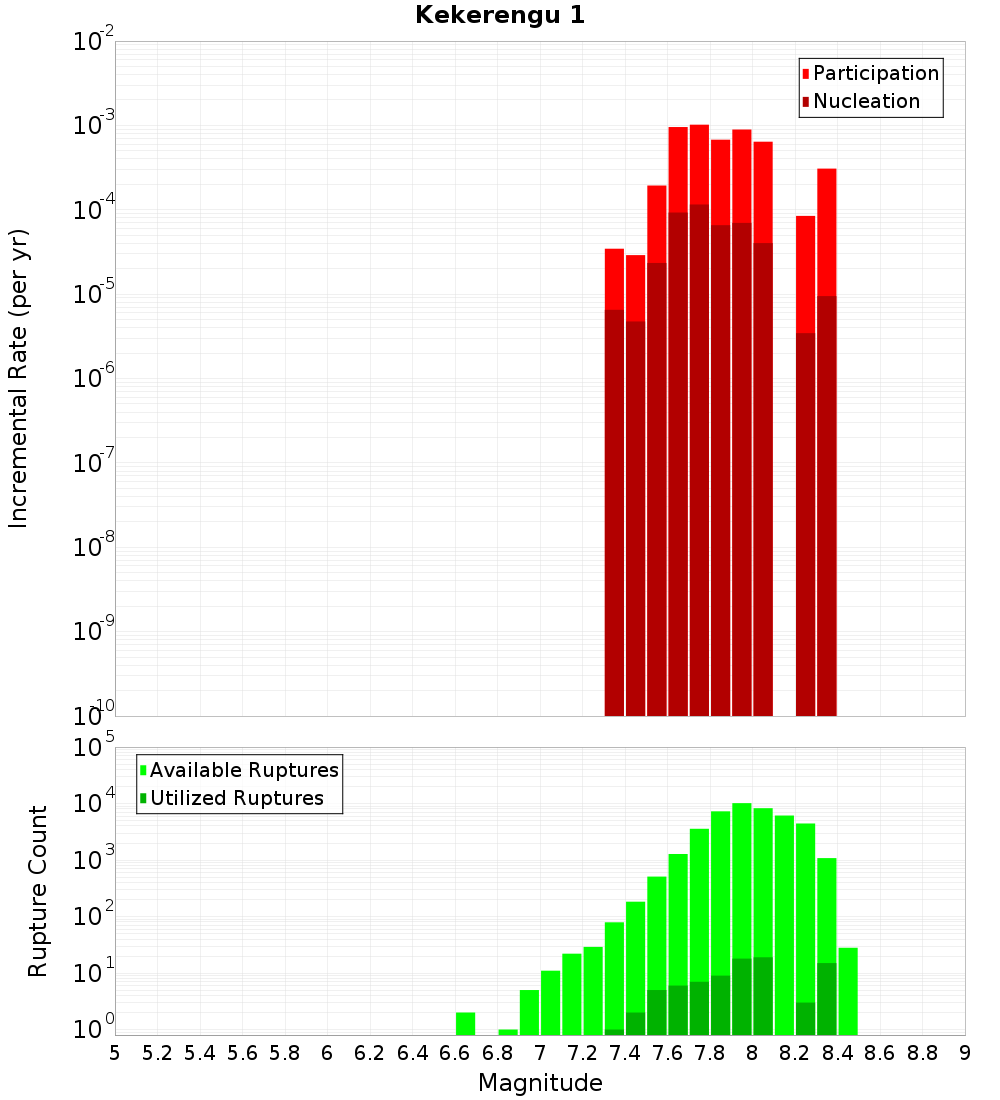 Kekerengu 1

Participation
Nucleation

Incremental Rate (per yr)

$10^{-2}$
$10^{-3}$
$10^{-4}$
$10^{-5}$
$10^{-6}$
$10^{-7}$
$10^{-8}$
$10^{-9}$
$10^{-10}$

Available Ruptures
Utilized Ruptures

Rupture Count

$10^{5}$
$10^{4}$
$10^{3}$
$10^{2}$
$10^{1}$
$10^{0}$

5 5.2 5.4 5.6 5.8 6 6.2 6.4 6.6 6.8 7 7.2 7.4 7.6 7.8 8 8.2 8.4 8.6 8.8 9

Magnitude